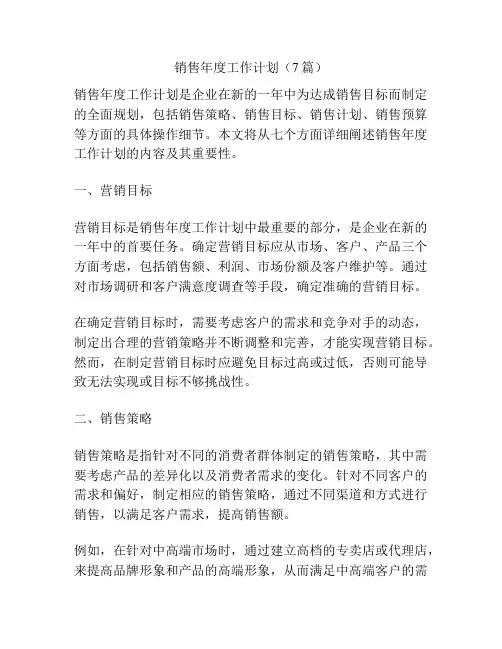 销售年度工作计划（7篇）

销售年度工作计划是企业在新的一年中为达成销售目标而制定的全面规划，包括销售策略、销售目标、销售计划、销售预算等方面的具体操作细节。本文将从七个方面详细阐述销售年度工作计划的内容及其重要性。

一、营销目标

营销目标是销售年度工作计划中最重要的部分，是企业在新的一年中的首要任务。确定营销目标应从市场、客户、产品三个方面考虑，包括销售额、利润、市场份额及客户维护等。通过对市场调研和客户满意度调查等手段，确定准确的营销目标。

在确定营销目标时，需要考虑客户的需求和竞争对手的动态，制定出合理的营销策略并不断调整和完善，才能实现营销目标。然而，在制定营销目标时应避免目标过高或过低，否则可能导致无法实现或目标不够挑战性。

二、销售策略

销售策略是指针对不同的消费者群体制定的销售策略，其中需要考虑产品的差异化以及消费者需求的变化。针对不同客户的需求和偏好，制定相应的销售策略，通过不同渠道和方式进行销售，以满足客户需求，提高销售额。

例如，在针对中高端市场时，通过建立高档的专卖店或代理店，来提高品牌形象和产品的高端形象，从而满足中高端客户的需